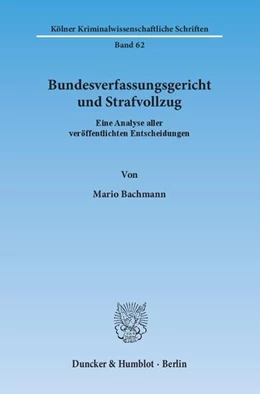 Kölner Kriminalwissenschaftliche Schriften

Band 62

Bundesverfassungsgericht und Strafvollzug

Eine Analyse aller veröffentlichten Entscheidungen

Von

Mario Bachmann

Duncker & Humblot · Berlin